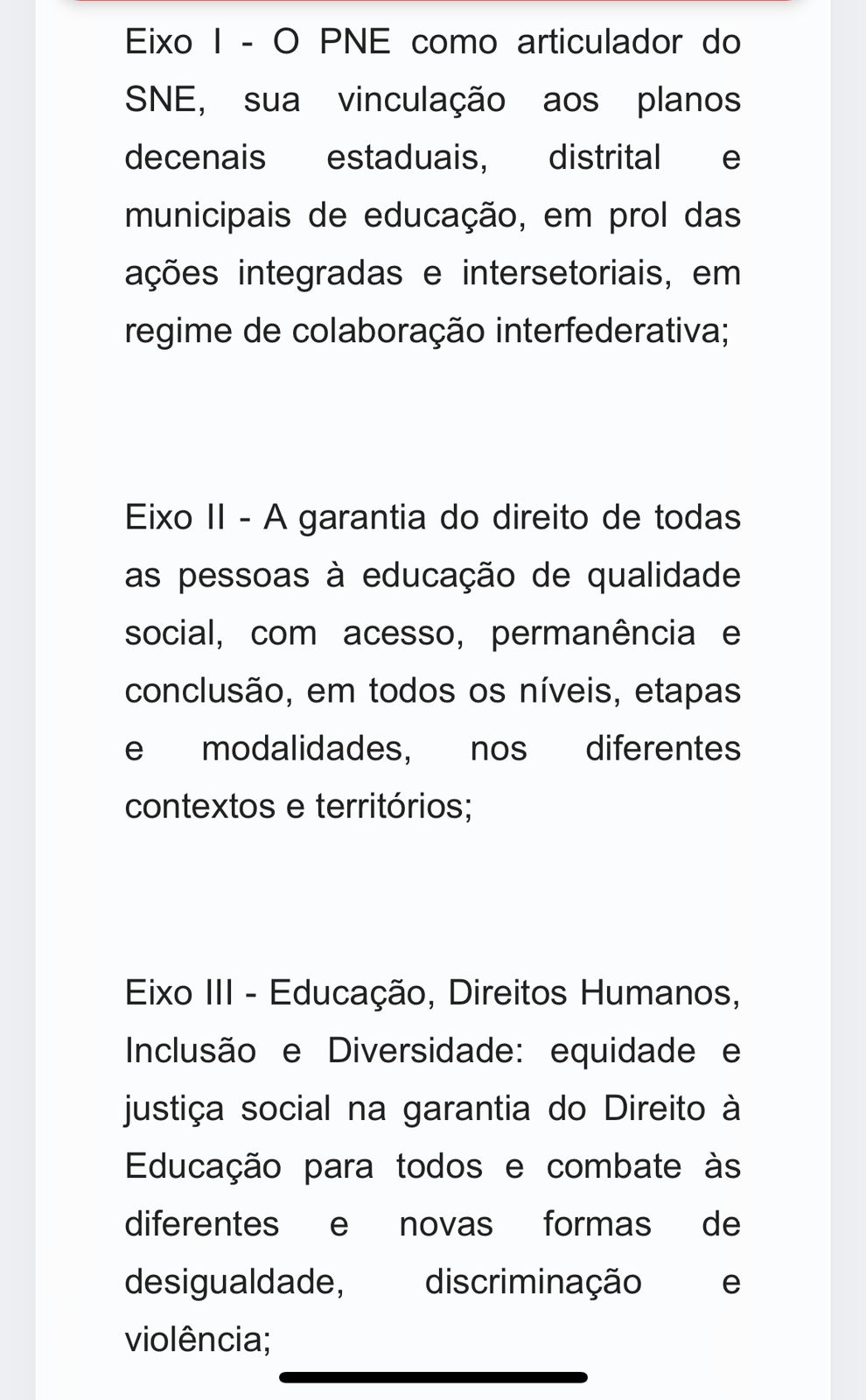 Eixo I - O PNE como articulador do SNE, sua vinculação aos planos decenais estaduais, distrital e municipais de educação, em prol das ações integradas e intersetoriais, em regime de colaboração interfederativa;

Eixo II - A garantia do direito de todas as pessoas à educação de qualidade social, com acesso, permanência e conclusão, em todos os níveis, etapas e modalidades, nos diferentes contextos e territórios;

Eixo III - Educação, Direitos Humanos, Inclusão e Diversidade: equidade e justiça social na garantia do Direito à Educação para todos e combate às diferentes e novas formas de desigualdade, discriminação e violência;